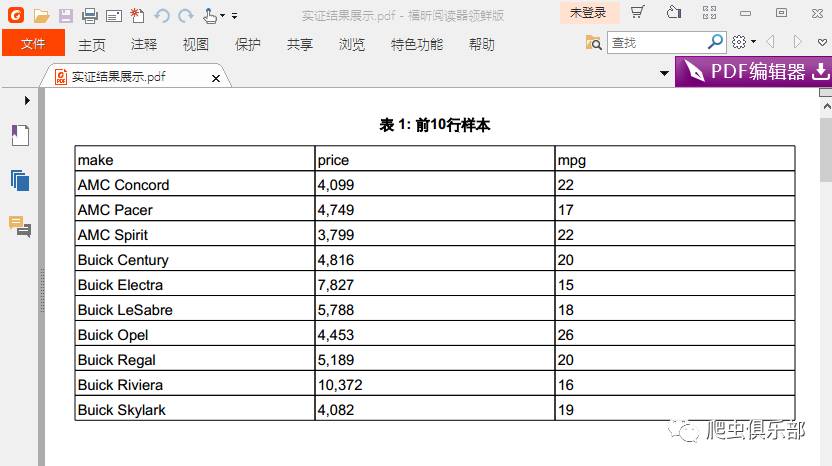 实证结果展示.pdf - 福昕阅读器领鲜版
未登录
文件 主页 注释 视图 保护 共享 浏览 特色功能 帮助
查找
实证结果展示.pdf
PDF编辑器

表 1: 前10行样本

| make | price | mpg |
|---|---|---|
| AMC Concord | 4,099 | 22 |
| AMC Pacer | 4,749 | 17 |
| AMC Spirit | 3,799 | 22 |
| Buick Century | 4,816 | 20 |
| Buick Electra | 7,827 | 15 |
| Buick LeSabre | 5,788 | 18 |
| Buick Opel | 4,453 | 26 |
| Buick Regal | 5,189 | 20 |
| Buick Riviera | 10,372 | 16 |
| Buick Skylark | 4,082 | 19 |

爬虫俱乐部